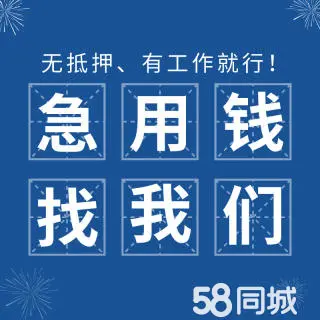 无抵押、有工作就行！

急用钱
找我们

58同城